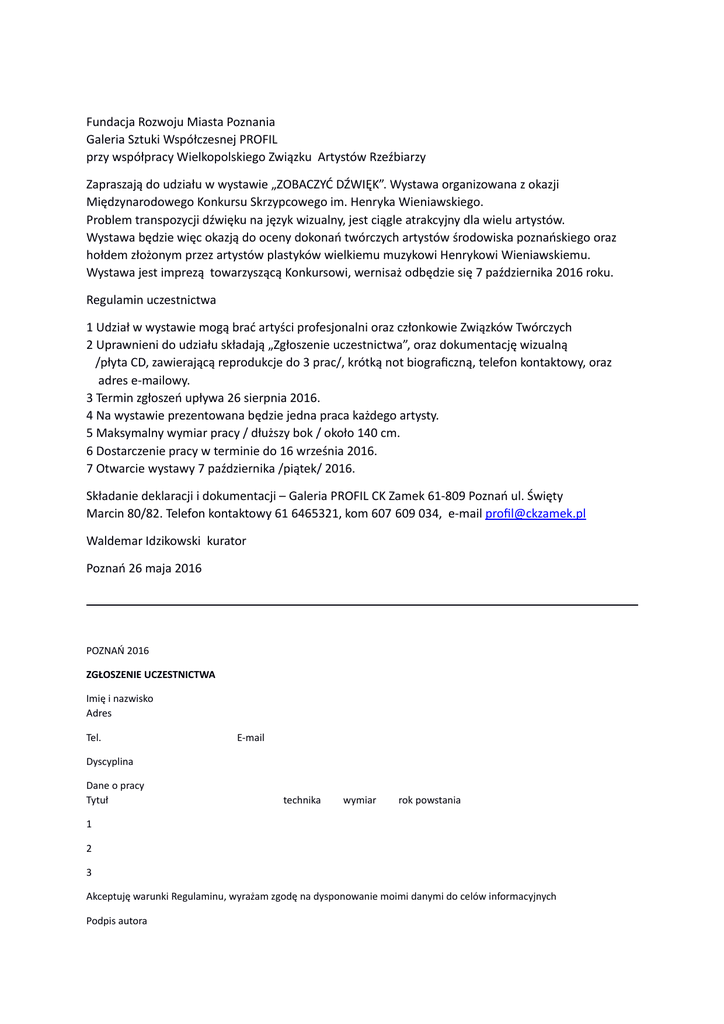 Fundacja Rozwoju Miasta Poznania
Galeria Sztuki Współczesnej PROFIL
przy współpracy Wielkopolskiego Związku Artystów Rzeźbiarzy

Zapraszają do udziału w wystawie „ZOBACZYĆ DŹWIĘK". Wystawa organizowana z okazji Międzynarodowego Konkursu Skrzypcowego im. Henryka Wieniawskiego.
Problem transpozycji dźwięku na język wizualny, jest ciągle atrakcyjny dla wielu artystów.
Wystawa będzie więc okazją do oceny dokonań twórczych artystów środowiska poznańskiego oraz hołdem złożonym przez artystów plastyków wielkiemu muzykowi Henrykowi Wieniawskiemu.
Wystawa jest imprezą towarzyszącą Konkursowi, wernisaż odbędzie się 7 października 2016 roku.

Regulamin uczestnictwa

1 Udział w wystawie mogą brać artyści profesjonalni oraz członkowie Związków Twórczych
2 Uprawnieni do udziału składają „Zgłoszenie uczestnictwa", oraz dokumentację wizualną /płyta CD, zawierającą reprodukcje do 3 prac/, krótką not biograficzną, telefon kontaktowy, oraz adres e-mailowy.
3 Termin zgłoszeń upływa 26 sierpnia 2016.
4 Na wystawie prezentowana będzie jedna praca każdego artysty.
5 Maksymalny wymiar pracy / dłuższy bok / około 140 cm.
6 Dostarczenie pracy w terminie do 16 września 2016.
7 Otwarcie wystawy 7 października /piątek/ 2016.

Składanie deklaracji i dokumentacji – Galeria PROFIL CK Zamek 61-809 Poznań ul. Święty Marcin 80/82. Telefon kontaktowy 61 6465321, kom 607 609 034, e-mail profil@ckzamek.pl

Waldemar Idzikowski kurator

Poznań 26 maja 2016

POZNAŃ 2016

ZGŁOSZENIE UCZESTNICTWA

Imię i nazwisko
Adres

Tel. E-mail

Dyscyplina

Dane o pracy
Tytuł technika wymiar rok powstania

1

2

3

Akceptuję warunki Regulaminu, wyrażam zgodę na dysponowanie moimi danymi do celów informacyjnych

Podpis autora